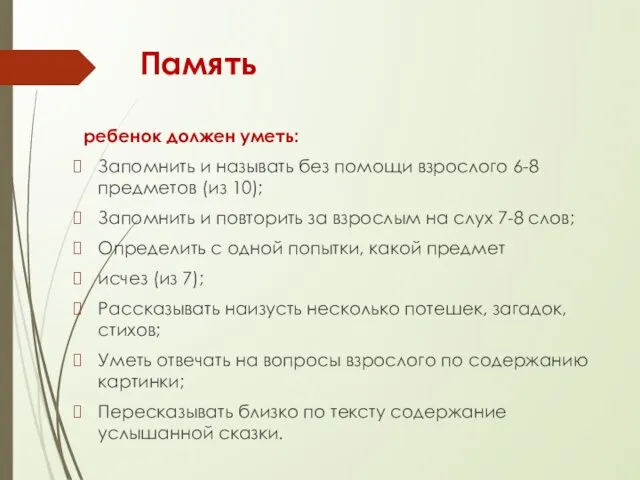 Память

ребенок должен уметь:

Запомнить и называть без помощи взрослого 6-8 предметов (из 10);

Запомнить и повторить за взрослым на слух 7-8 слов;

Определить с одной попытки, какой предмет

исчез (из 7);

Рассказывать наизусть несколько потешек, загадок, стихов;

Уметь отвечать на вопросы взрослого по содержанию картинки;

Пересказывать близко по тексту содержание услышанной сказки.